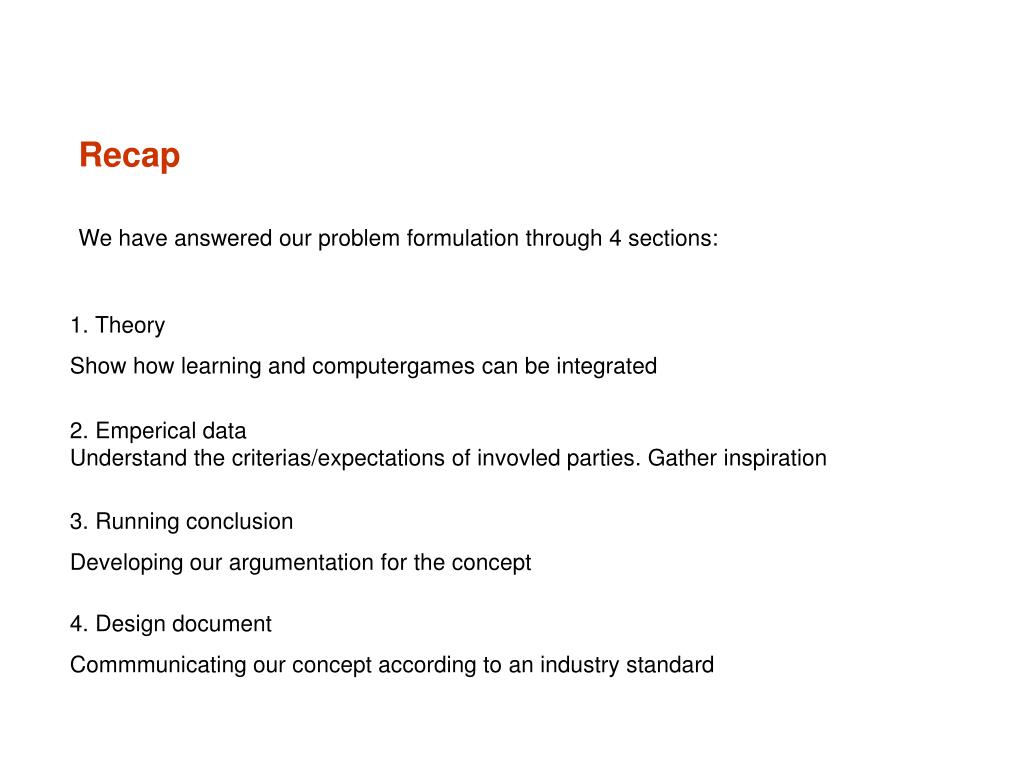 Recap

We have answered our problem formulation through 4 sections:

1. Theory

Show how learning and computergames can be integrated

2. Emperical data
Understand the criterias/expectations of invovled parties. Gather inspiration

3. Running conclusion

Developing our argumentation for the concept

4. Design document

Commmunicating our concept according to an industry standard